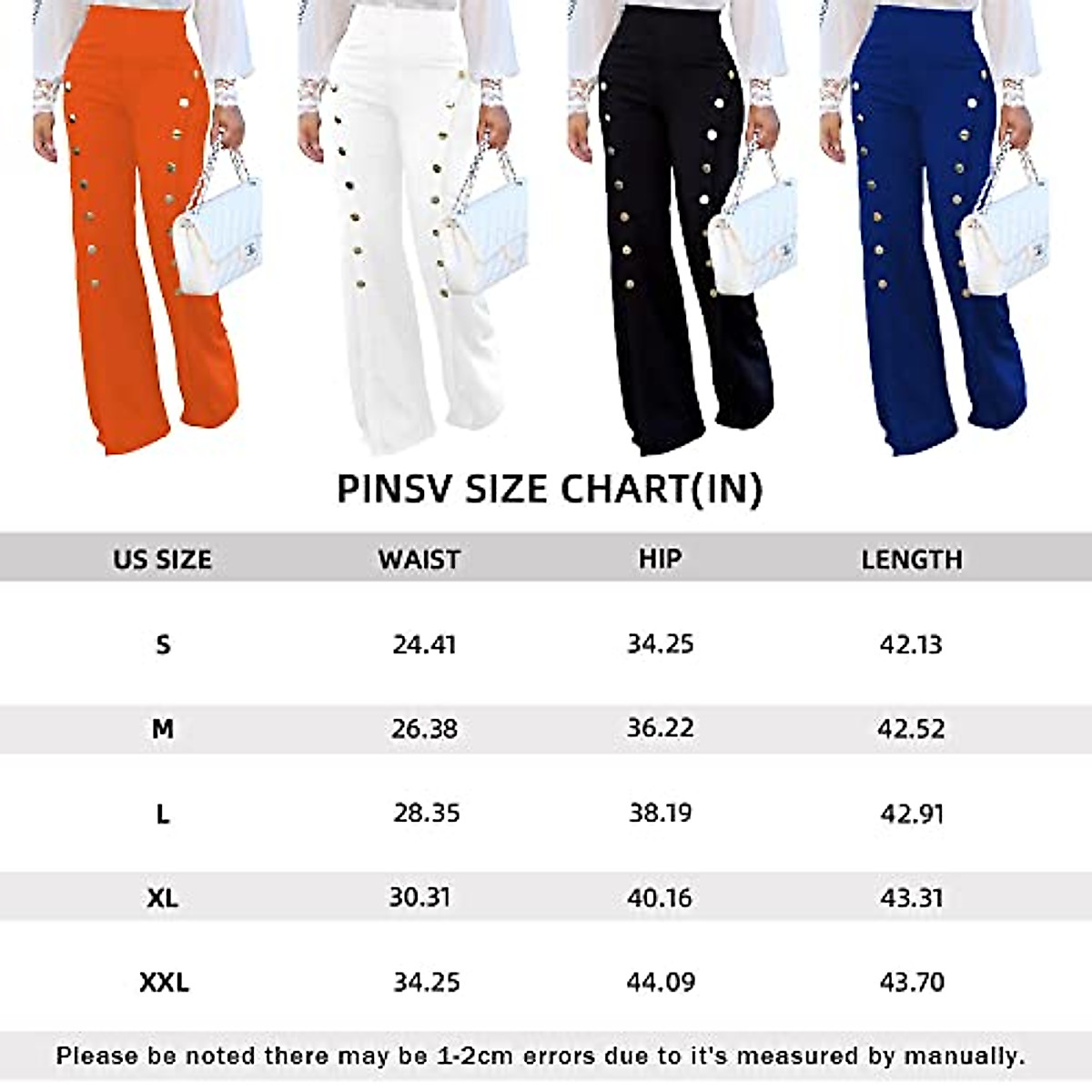 PINSV SIZE CHART(IN)

| US SIZE | WAIST | HIP | LENGTH |
|---|---|---|---|
| S | 24.41 | 34.25 | 42.13 |
| M | 26.38 | 36.22 | 42.52 |
| L | 28.35 | 38.19 | 42.91 |
| XL | 30.31 | 40.16 | 43.31 |
| XXL | 34.25 | 44.09 | 43.70 |

Please be noted there may be 1-2cm errors due to it's measured by manually.